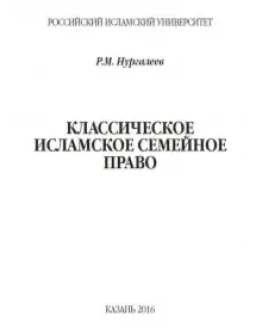 РОССИЙСКИЙ ИСЛАМСКИЙ УНИВЕРСИТЕТ

Р.М. Нургалеев

КЛАССИЧЕСКОЕ ИСЛАМСКОЕ СЕМЕЙНОЕ ПРАВО

КАЗАНЬ 2016